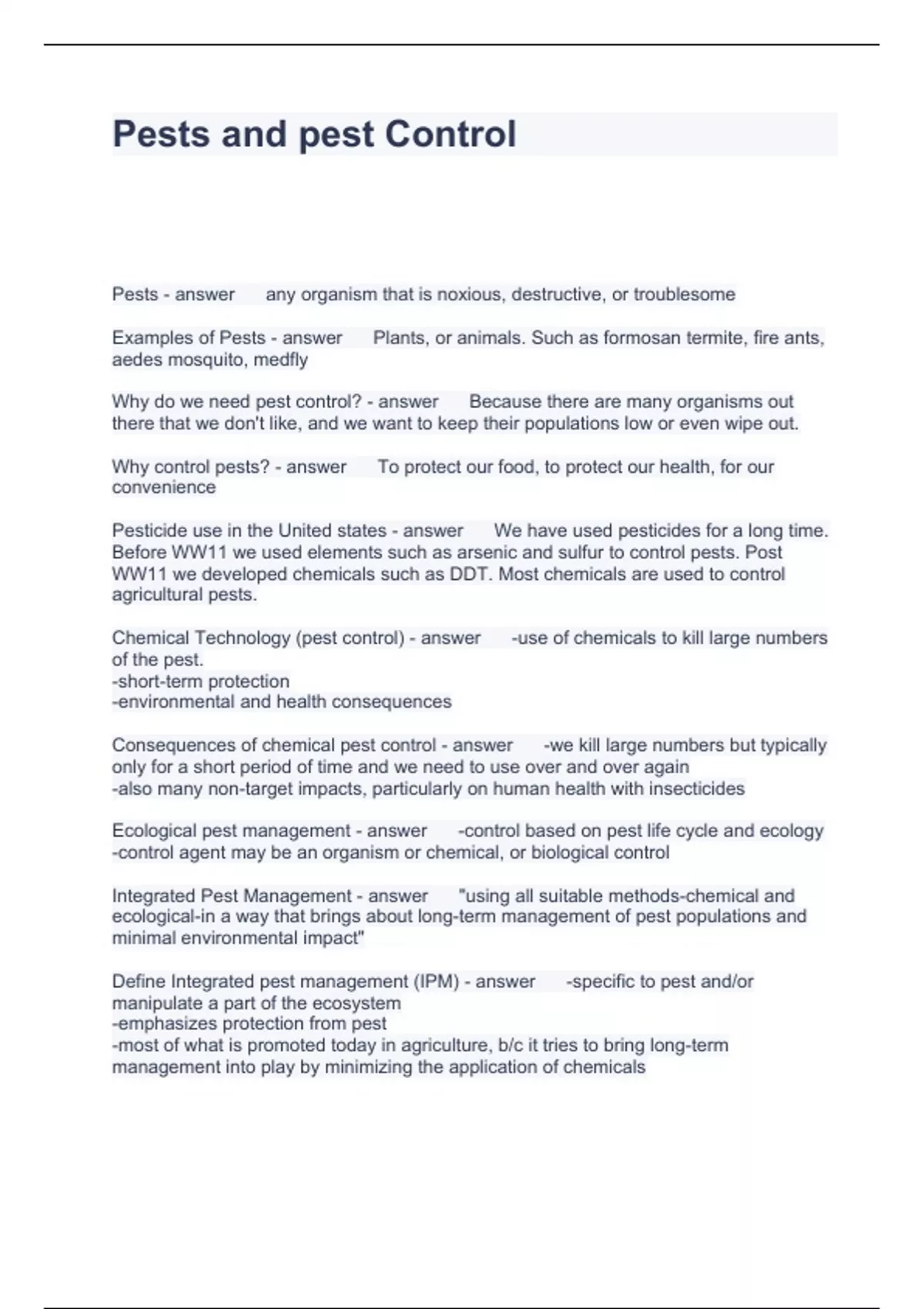 Pests and pest Control

Pests - answer any organism that is noxious, destructive, or troublesome

Examples of Pests - answer Plants, or animals. Such as formosan termite, fire ants, aedes mosquito, medfly

Why do we need pest control? - answer Because there are many organisms out there that we don't like, and we want to keep their populations low or even wipe out.

Why control pests? - answer To protect our food, to protect our health, for our convenience

Pesticide use in the United states - answer We have used pesticides for a long time. Before WW11 we used elements such as arsenic and sulfur to control pests. Post WW11 we developed chemicals such as DDT. Most chemicals are used to control agricultural pests.

Chemical Technology (pest control) - answer -use of chemicals to kill large numbers of the pest.
-short-term protection
-environmental and health consequences

Consequences of chemical pest control - answer -we kill large numbers but typically only for a short period of time and we need to use over and over again
-also many non-target impacts, particularly on human health with insecticides

Ecological pest management - answer -control based on pest life cycle and ecology
-control agent may be an organism or chemical, or biological control

Integrated Pest Management - answer "using all suitable methods-chemical and ecological-in a way that brings about long-term management of pest populations and minimal environmental impact"

Define Integrated pest management (IPM) - answer -specific to pest and/or manipulate a part of the ecosystem
-emphasizes protection from pest
-most of what is promoted today in agriculture, b/c it tries to bring long-term management into play by minimizing the application of chemicals